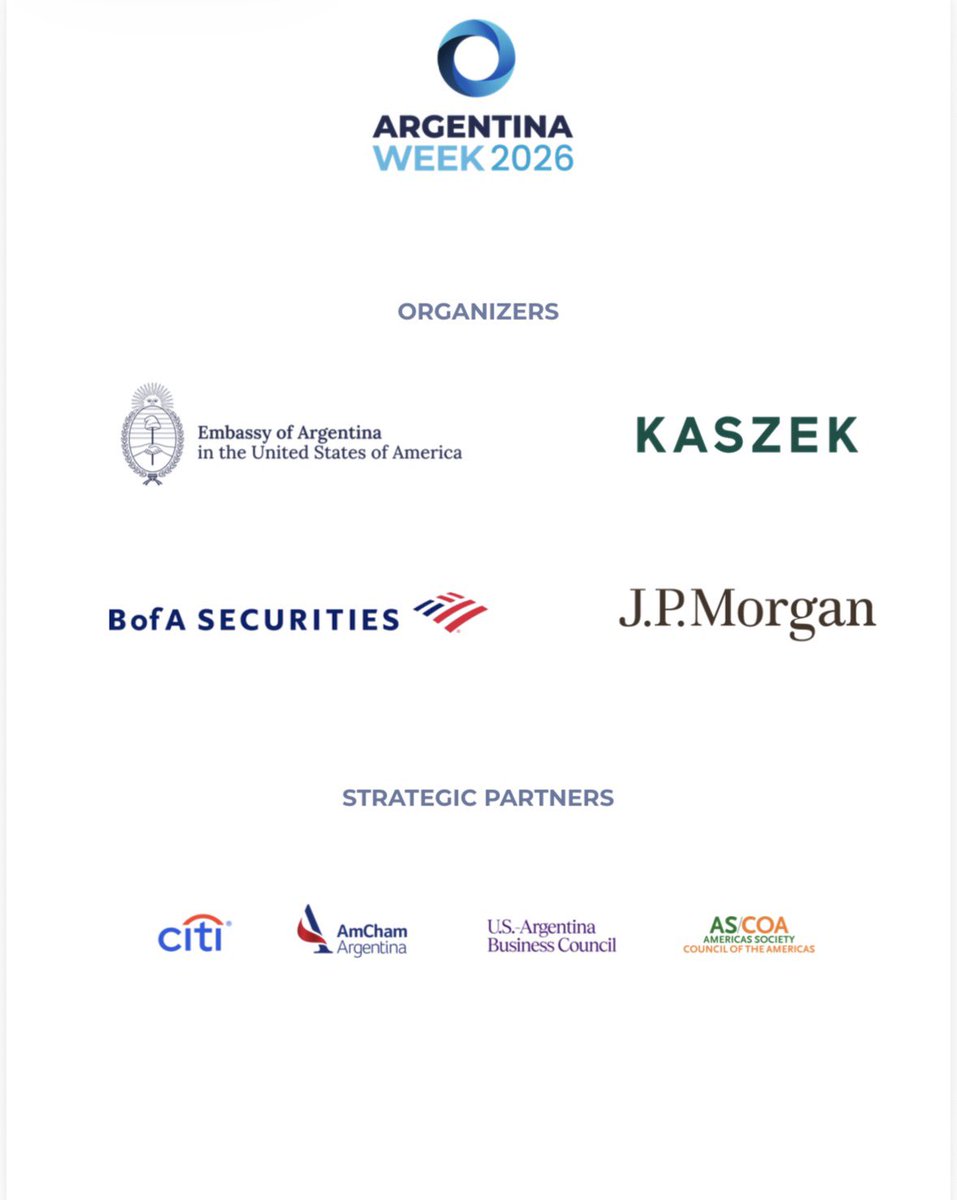 ARGENTINA
WEEK 2026

ORGANIZERS

Embassy of Argentina
in the United States of America

KASZEK

BofA SECURITIES

J.P.Morgan

STRATEGIC PARTNERS

citi

AmCham
Argentina

U.S.-Argentina
Business Council

AS/COA
AMERICAS SOCIETY
COUNCIL OF THE AMERICAS